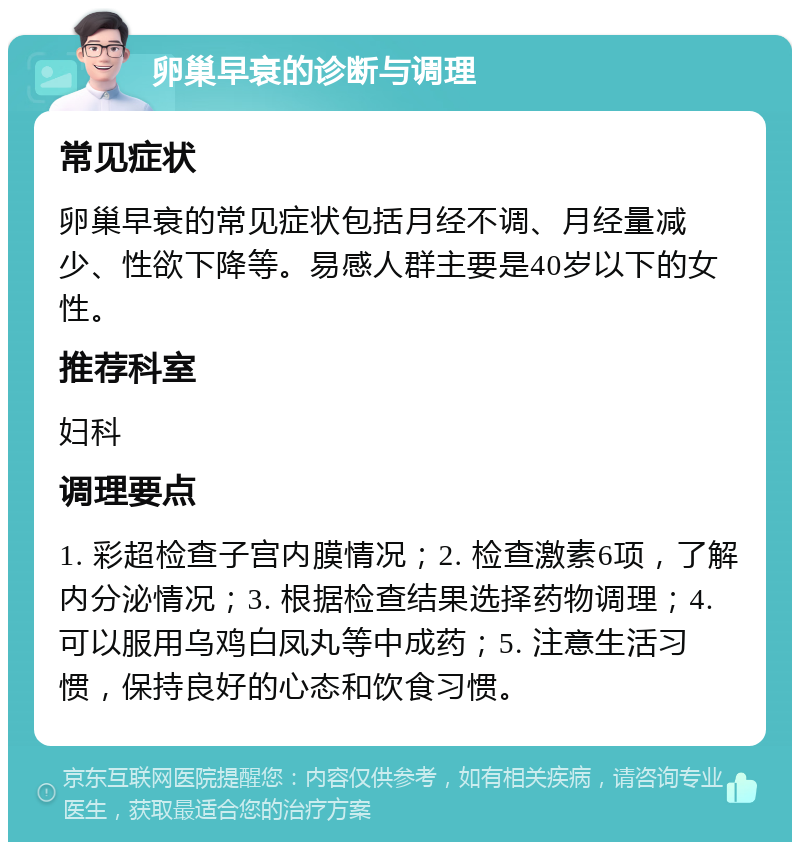 卵巢早衰的诊断与调理

常见症状

卵巢早衰的常见症状包括月经不调、月经量减少、性欲下降等。易感人群主要是40岁以下的女性。

推荐科室

妇科

调理要点

1. 彩超检查子宫内膜情况；2. 检查激素6项，了解内分泌情况；3. 根据检查结果选择药物调理；4. 可以服用乌鸡白凤丸等中成药；5. 注意生活习惯，保持良好的心态和饮食习惯。

京东互联网医院提醒您：内容仅供参考，如有相关疾病，请咨询专业医生，获取最适合您的治疗方案